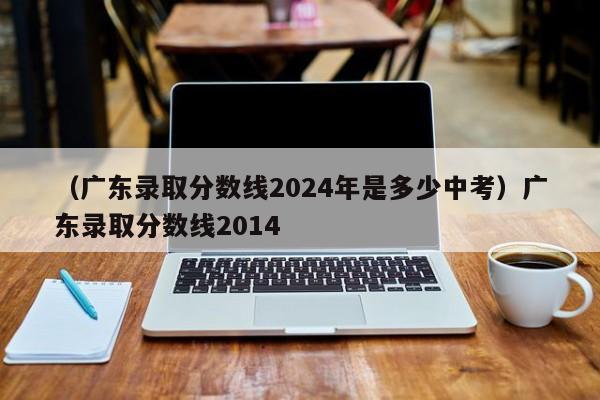 （广东录取分数线2024年是多少中考）广东录取分数线2014